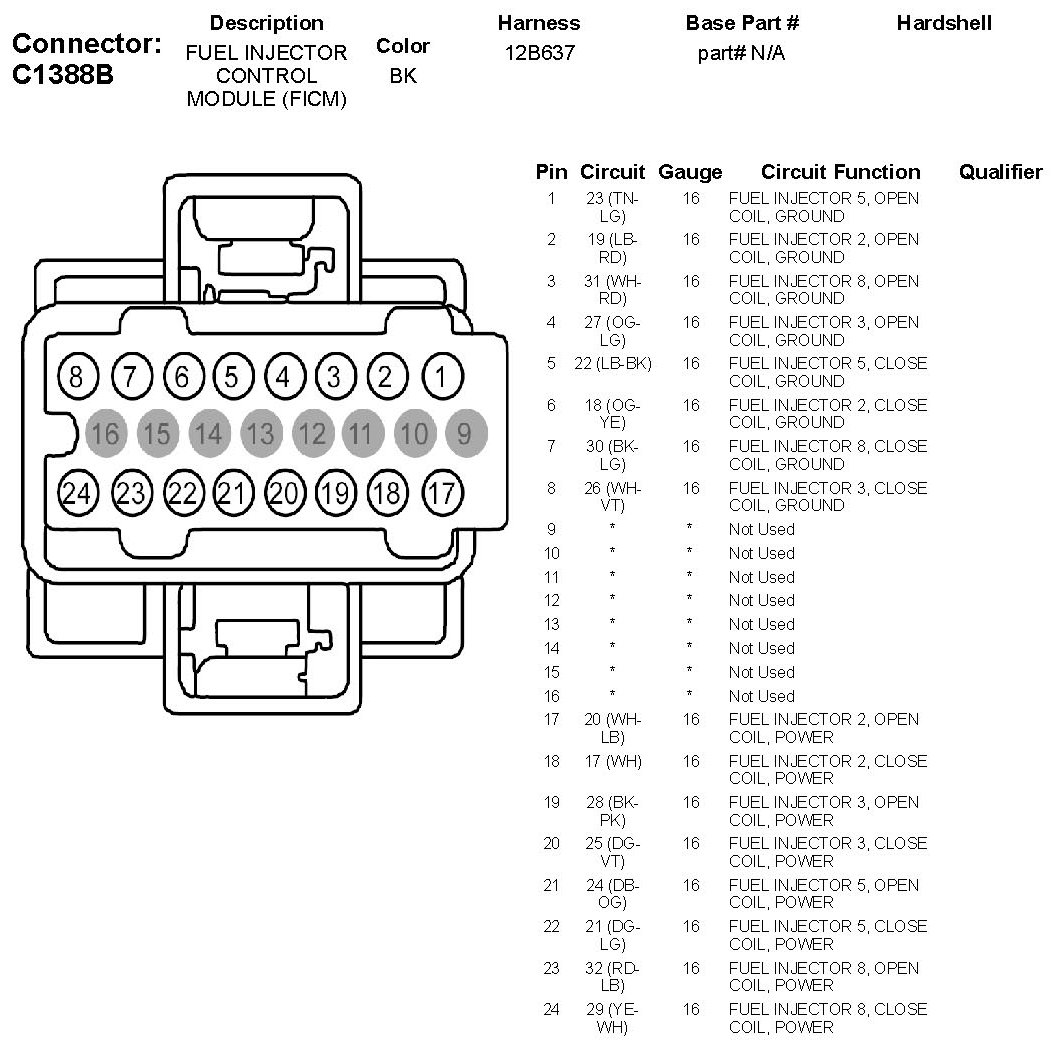 Connector: C1388B

| Description | Color | Harness | Base Part # | Hardshell |
|---|---|---|---|---|
| FUEL INJECTOR CONTROL MODULE (FICM) | BK | 12B637 | part# N/A | |

8 7 6 5 4 3 2 1
16 15 14 13 12 11 10 9
24 23 22 21 20 19 18 17

| Pin | Circuit | Gauge | Circuit Function | Qualifier |
|---|---|---|---|---|
| 1 | 23 (TN-LG) | 16 | FUEL INJECTOR 5, OPEN COIL, GROUND | |
| 2 | 19 (LB-RD) | 16 | FUEL INJECTOR 2, OPEN COIL, GROUND | |
| 3 | 31 (WH-RD) | 16 | FUEL INJECTOR 8, OPEN COIL, GROUND | |
| 4 | 27 (OG-LG) | 16 | FUEL INJECTOR 3, OPEN COIL, GROUND | |
| 5 | 22 (LB-BK) | 16 | FUEL INJECTOR 5, CLOSE COIL, GROUND | |
| 6 | 18 (OG-YE) | 16 | FUEL INJECTOR 2, CLOSE COIL, GROUND | |
| 7 | 30 (BK-LG) | 16 | FUEL INJECTOR 8, CLOSE COIL, GROUND | |
| 8 | 26 (WH-VT) | 16 | FUEL INJECTOR 3, CLOSE COIL, GROUND | |
| 9 | * | * | Not Used | |
| 10 | * | * | Not Used | |
| 11 | * | * | Not Used | |
| 12 | * | * | Not Used | |
| 13 | * | * | Not Used | |
| 14 | * | * | Not Used | |
| 15 | * | * | Not Used | |
| 16 | * | * | Not Used | |
| 17 | 20 (WH-LB) | 16 | FUEL INJECTOR 2, OPEN COIL, POWER | |
| 18 | 17 (WH) | 16 | FUEL INJECTOR 2, CLOSE COIL, POWER | |
| 19 | 28 (BK-PK) | 16 | FUEL INJECTOR 3, OPEN COIL, POWER | |
| 20 | 25 (DG-VT) | 16 | FUEL INJECTOR 3, CLOSE COIL, POWER | |
| 21 | 24 (DB-OG) | 16 | FUEL INJECTOR 5, OPEN COIL, POWER | |
| 22 | 21 (DG-LG) | 16 | FUEL INJECTOR 5, CLOSE COIL, POWER | |
| 23 | 32 (RD-LB) | 16 | FUEL INJECTOR 8, OPEN COIL, POWER | |
| 24 | 29 (YE-WH) | 16 | FUEL INJECTOR 8, CLOSE COIL, POWER | |